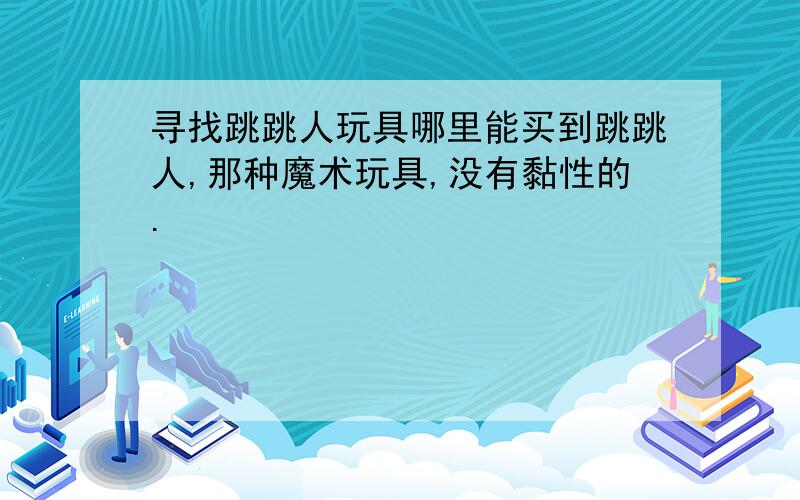 寻找跳跳人玩具哪里能买到跳跳人,那种魔术玩具,没有黏性的.

E-LEARNING